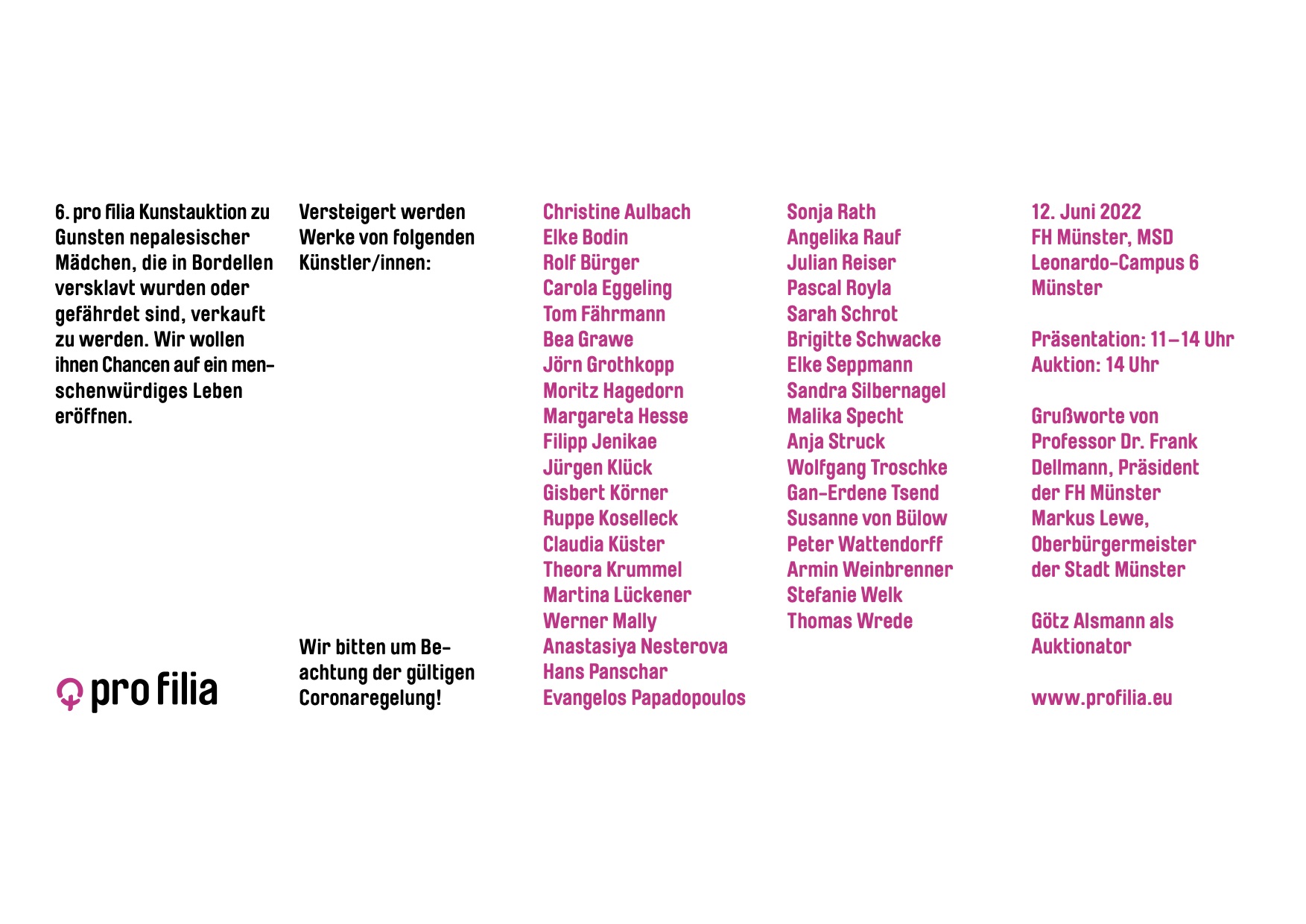 6. pro filia Kunstauktion zu Gunsten nepalesischer Mädchen, die in Bordellen versklavt wurden oder gefährdet sind, verkauft zu werden. Wir wollen ihnen Chancen auf ein menschenwürdiges Leben eröffnen.

pro filia

Versteigert werden Werke von folgenden Künstler/innen:

Wir bitten um Beachtung der gültigen Coronaregelung!

Christine Aulbach
Elke Bodin
Rolf Bürger
Carola Eggeling
Tom Fährmann
Bea Grawe
Jörn Grothkopp
Moritz Hagedorn
Margareta Hesse
Filipp Jenikae
Jürgen Klück
Gisbert Körner
Ruppe Koselleck
Claudia Küster
Theora Krummel
Martina Lückener
Werner Mally
Anastasiya Nesterova
Hans Panschar
Evangelos Papadopoulos

Sonja Rath
Angelika Rauf
Julian Reiser
Pascal Royla
Sarah Schrot
Brigitte Schwacke
Elke Seppmann
Sandra Silbernagel
Malika Specht
Anja Struck
Wolfgang Troschke
Gan-Erdene Tsend
Susanne von Bülow
Peter Wattendorff
Armin Weinbrenner
Stefanie Welk
Thomas Wrede

12. Juni 2022
FH Münster, MSD
Leonardo-Campus 6
Münster

Präsentation: 11–14 Uhr
Auktion: 14 Uhr

Grußworte von Professor Dr. Frank Dellmann, Präsident der FH Münster
Markus Lewe, Oberbürgermeister der Stadt Münster

Götz Alsmann als Auktionator

www.profilia.eu